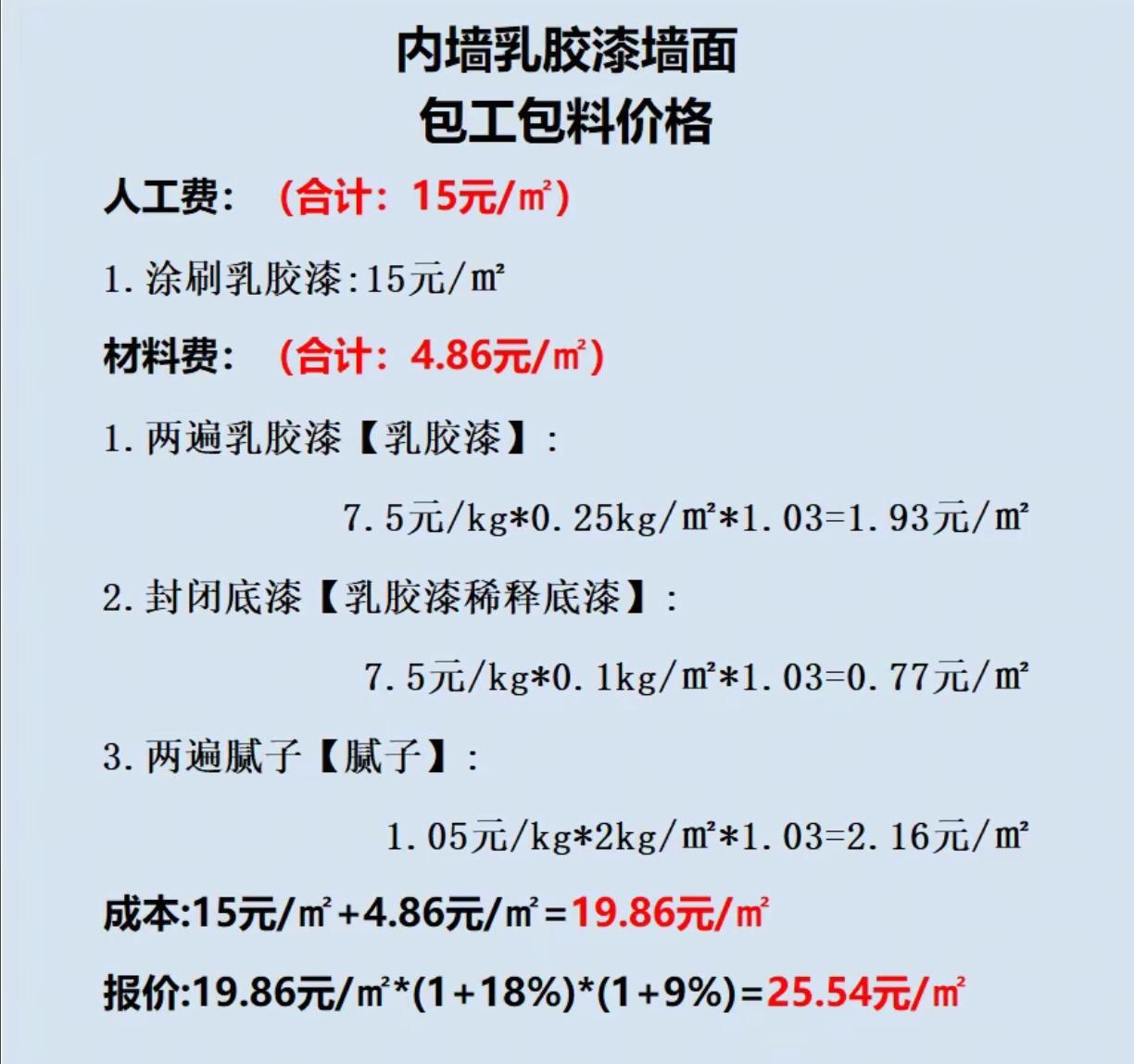 内墙乳胶漆墙面
包工包料价格

人工费：（合计：15元/㎡）

1.涂刷乳胶漆:15元/㎡

材料费：（合计：4.86元/㎡）

1.两遍乳胶漆【乳胶漆】：

7.5元/kg*0.25kg/㎡*1.03=1.93元/㎡

2.封闭底漆【乳胶漆稀释底漆】：

7.5元/kg*0.1kg/㎡*1.03=0.77元/㎡

3.两遍腻子【腻子】：

1.05元/kg*2kg/㎡*1.03=2.16元/㎡

成本:15元/㎡+4.86元/㎡=19.86元/㎡

报价:19.86元/㎡*(1+18%)*(1+9%)=25.54元/㎡